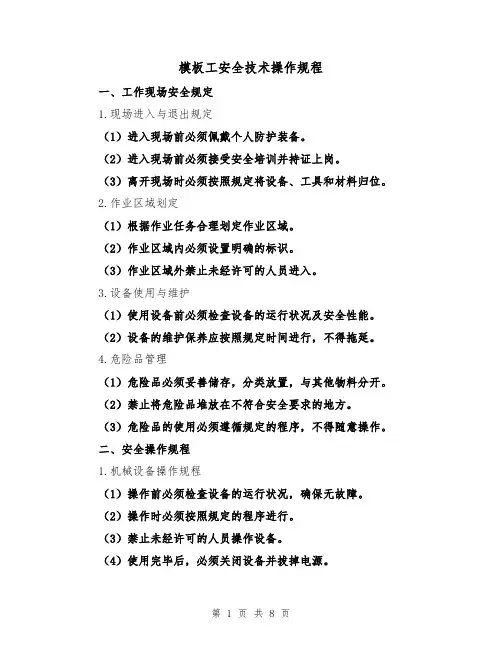 模板工安全技术操作规程

一、工作现场安全规定

1.现场进入与退出规定

（1）进入现场前必须佩戴个人防护装备。

（2）进入现场前必须接受安全培训并持证上岗。

（3）离开现场时必须按照规定将设备、工具和材料归位。

2.作业区域划定

（1）根据作业任务合理划定作业区域。

（2）作业区域内必须设置明确的标识。

（3）作业区域外禁止未经许可的人员进入。

3.设备使用与维护

（1）使用设备前必须检查设备的运行状况及安全性能。

（2）设备的维护保养应按照规定时间进行，不得拖延。

4.危险品管理

（1）危险品必须妥善储存，分类放置，与其他物料分开。

（2）禁止将危险品堆放在不符合安全要求的地方。

（3）危险品的使用必须遵循规定的程序，不得随意操作。

二、安全操作规程

1.机械设备操作规程

（1）操作前必须检查设备的运行状况，确保无故障。

（2）操作时必须按照规定的程序进行。

（3）禁止未经许可的人员操作设备。

（4）使用完毕后，必须关闭设备并拔掉电源。

第 1 页 共 8 页